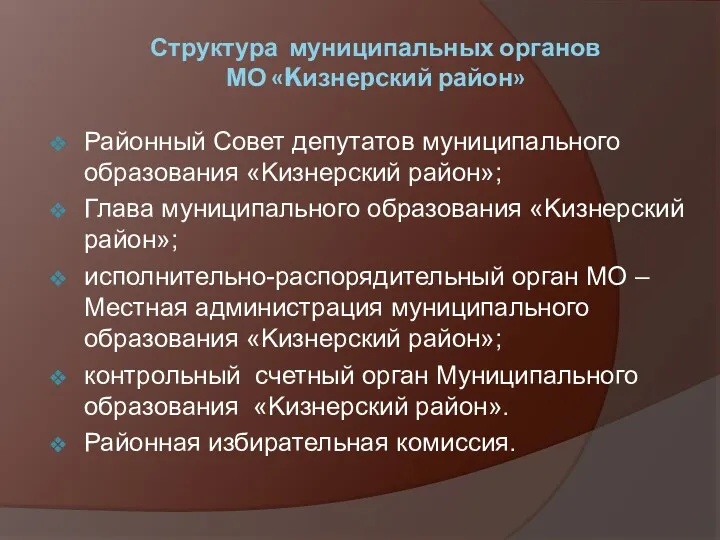 Структура муниципальных органов
МО «Кизнерский район»

Районный Совет депутатов муниципального образования «Кизнерский район»;

Глава муниципального образования «Кизнерский район»;

исполнительно-распорядительный орган МО – Местная администрация муниципального образования «Кизнерский район»;

контрольный счетный орган Муниципального образования «Кизнерский район».

Районная избирательная комиссия.